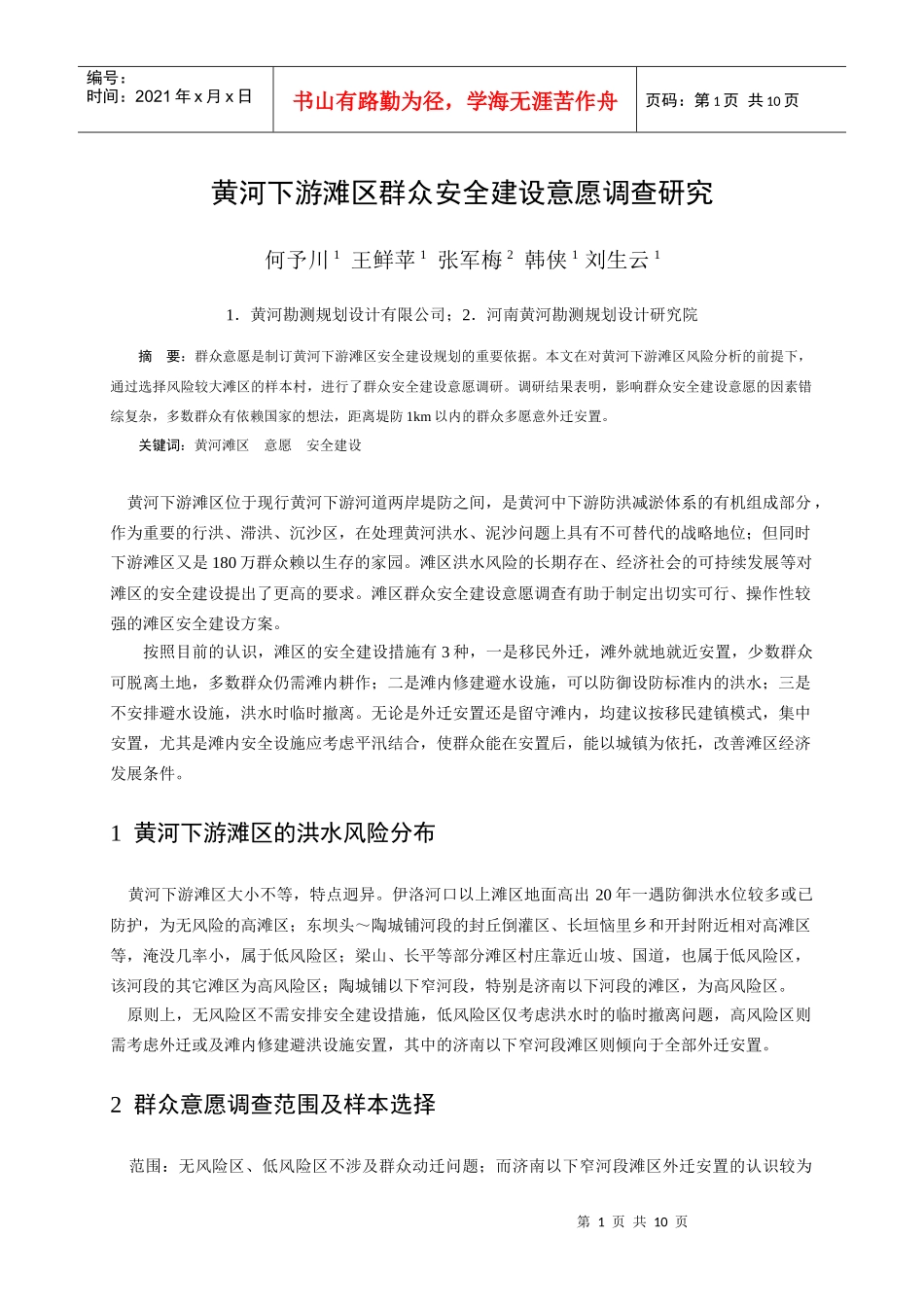 编号：
时间：2021 年 x 月 x 日

书山有路勤为径，学海无涯苦作舟

页码：第 1 页 共 10 页

黄河下游滩区群众安全建设意愿调查研究

何予川 $^1$ 王鲜苹 $^1$ 张军梅 $^2$ 韩侠 $^1$ 刘生云 $^1$

1．黄河勘测规划设计有限公司；2．河南黄河勘测规划设计研究院

摘 要：群众意愿是制订黄河下游滩区安全建设规划的重要依据。本文在对黄河下游滩区风险分析的前提下，通过选择风险较大滩区的样本村，进行了群众安全建设意愿调研。调研结果表明，影响群众安全建设意愿的因素错综复杂，多数群众有依赖国家的想法，距离堤防 1km 以内的群众多愿意外迁安置。

关键词：黄河滩区 意愿 安全建设

黄河下游滩区位于现行黄河下游河道两岸堤防之间，是黄河中下游防洪减淤体系的有机组成部分，作为重要的行洪、滞洪、沉沙区，在处理黄河洪水、泥沙问题上具有不可替代的战略地位；但同时下游滩区又是 180 万群众赖以生存的家园。滩区洪水风险的长期存在、经济社会的可持续发展等对滩区的安全建设提出了更高的要求。滩区群众安全建设意愿调查有助于制定出切实可行、操作性较强的滩区安全建设方案。

按照目前的认识，滩区的安全建设措施有 3 种，一是移民外迁，滩外就地就近安置，少数群众可脱离土地，多数群众仍需滩内耕作；二是滩内修建避水设施，可以防御设防标准内的洪水；三是不安排避水设施，洪水时临时撤离。无论是外迁安置还是留守滩内，均建议按移民建镇模式，集中安置，尤其是滩内安全设施应考虑平汛结合，使群众能在安置后，能以城镇为依托，改善滩区经济发展条件。

1 黄河下游滩区的洪水风险分布

黄河下游滩区大小不等，特点迥异。伊洛河口以上滩区地面高出 20 年一遇防御洪水位较多或已防护，为无风险的高滩区；东坝头～陶城铺河段的封丘倒灌区、长垣恼里乡和开封附近相对高滩区等，淹没几率小，属于低风险区；梁山、长平等部分滩区村庄靠近山坡、国道，也属于低风险区，该河段的其它滩区为高风险区；陶城铺以下窄河段，特别是济南以下河段的滩区，为高风险区。

原则上，无风险区不需安排安全建设措施，低风险区仅考虑洪水时的临时撤离问题，高风险区则需考虑外迁或及滩内修建避洪设施安置，其中的济南以下窄河段滩区则倾向于全部外迁安置。

2 群众意愿调查范围及样本选择

范围：无风险区、低风险区不涉及群众动迁问题；而济南以下窄河段滩区外迁安置的认识较为

第 1 页 共 10 页